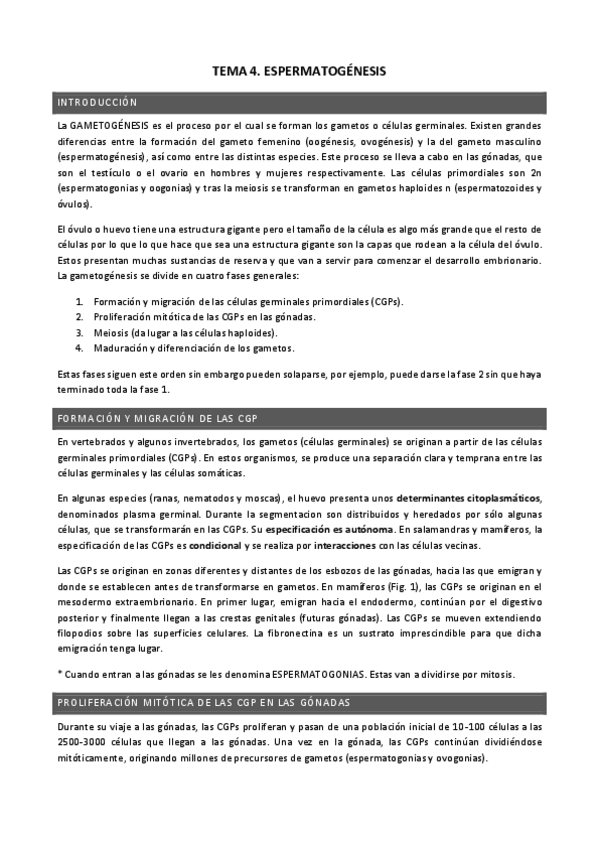 TEMA 4. ESPERMATOGÉNESIS

INTRODUCCIÓN

La GAMETOGÉNESIS es el proceso por el cual se forman los gametos o células germinales. Existen grandes diferencias entre la formación del gameto femenino (oogénesis, ovogénesis) y la del gameto masculino (espermatogénesis), así como entre las distintas especies. Este proceso se lleva a cabo en las gónadas, que son el testículo o el ovario en hombres y mujeres respectivamente. Las células primordiales son 2n (espermatogonias y oogonias) y tras la meiosis se transforman en gametos haploides n (espermatozoides y óvulos).

El óvulo o huevo tiene una estructura gigante pero el tamaño de la célula es algo más grande que el resto de células por lo que lo que hace que sea una estructura gigante son la capas que rodean a la célula del óvulo. Estos presentan muchas sustancias de reserva y que van a servir para comenzar el desarrollo embrionario. La gametogénesis se divide en cuatro fases generales:

1. Formación y migración de las células germinales primordiales (CGPs).
2. Proliferación mitótica de las CGPs en las gónadas.
3. Meiosis (da lugar a las células haploides).
4. Maduración y diferenciación de los gametos.

Estas fases siguen este orden sin embargo pueden solaparse, por ejemplo, puede darse la fase 2 sin que haya terminado toda la fase 1.

FORMACIÓN Y MIGRACIÓN DE LAS CGP

En vertebrados y algunos invertebrados, los gametos (células germinales) se originan a partir de las células germinales primordiales (CGPs). En estos organismos, se produce una separación clara y temprana entre las células germinales y las células somáticas.

En algunas especies (ranas, nematodos y moscas), el huevo presenta unos determinantes citoplasmáticos, denominados plasma germinal. Durante la segmentacion son distribuidos y heredados por sólo algunas células, que se transformarán en las CGPs. Su especificación es autónoma. En salamandras y mamíferos, la especificación de las CGPs es condicional y se realiza por interacciones con las células vecinas.

Las CGPs se originan en zonas diferentes y distantes de los esbozos de las gónadas, hacia las que emigran y donde se establecen antes de transformarse en gametos. En mamíferos (Fig. 1), las CGPs se originan en el mesodermo extraembrionario. En primer lugar, emigran hacia el endodermo, continúan por el digestivo posterior y finalmente llegan a las crestas genitales (futuras gónadas). Las CGPs se mueven extendiendo filopodios sobre las superficies celulares. La fibronectina es un sustrato imprescindible para que dicha emigración tenga lugar.

* Cuando entran a las gónadas se les denomina ESPERMATOGONIAS. Estas van a dividirse por mitosis.

PROLIFERACIÓN MITÓTICA DE LAS CGP EN LAS GÓNADAS

Durante su viaje a las gónadas, las CGPs proliferan y pasan de una población inicial de 10-100 células a las 2500-3000 células que llegan a las gónadas. Una vez en la gónada, las CGPs continúan dividiéndose mitóticamente, originando millones de precursores de gametos (espermatogonias y ovogonias).